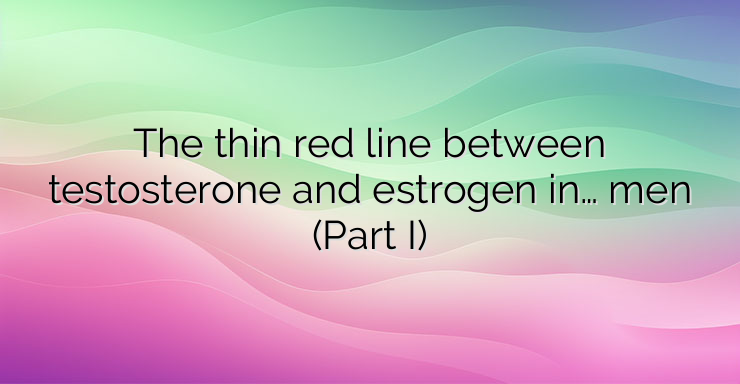 The thin red line between testosterone and estrogen in… men (Part I)